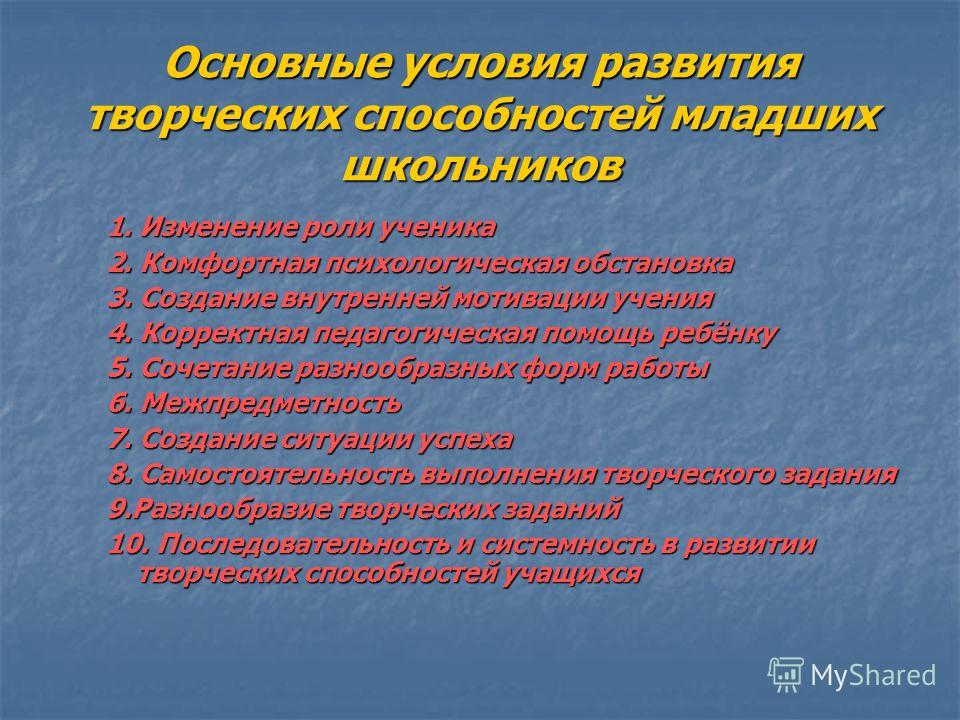 Основные условия развития творческих способностей младших школьников

1. Изменение роли ученика
2. Комфортная психологическая обстановка
3. Создание внутренней мотивации учения
4. Корректная педагогическая помощь ребёнку
5. Сочетание разнообразных форм работы
6. Межпредметность
7. Создание ситуации успеха
8. Самостоятельность выполнения творческого задания
9.Разнообразие творческих заданий
10. Последовательность и системность в развитии творческих способностей учащихся

MyShared